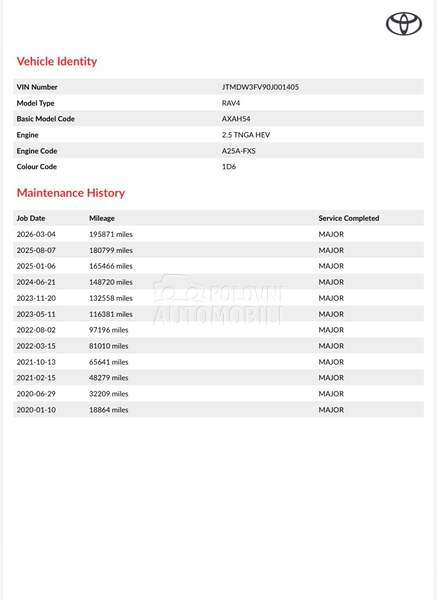 Vehicle Identity

| VIN Number | JTMDW3FV90J001405 |
|---|---|
| Model Type | RAV4 |
| Basic Model Code | AXAH54 |
| Engine | 2.5 TNGA HEV |
| Engine Code | A25A-FXS |
| Colour Code | 1D6 |

Maintenance History

| Job Date | Mileage | Service Completed |
|---|---|---|
| 2026-03-04 | 195871 miles | MAJOR |
| 2025-08-07 | 180799 miles | MAJOR |
| 2025-01-06 | 165466 miles | MAJOR |
| 2024-06-21 | 148720 miles | MAJOR |
| 2023-11-20 | 132558 miles | MAJOR |
| 2023-05-11 | 116381 miles | MAJOR |
| 2022-08-02 | 97196 miles | MAJOR |
| 2022-03-15 | 81010 miles | MAJOR |
| 2021-10-13 | 65641 miles | MAJOR |
| 2021-02-15 | 48279 miles | MAJOR |
| 2020-06-29 | 32209 miles | MAJOR |
| 2020-01-10 | 18864 miles | MAJOR |

POLOVNI AUTOMOBILI